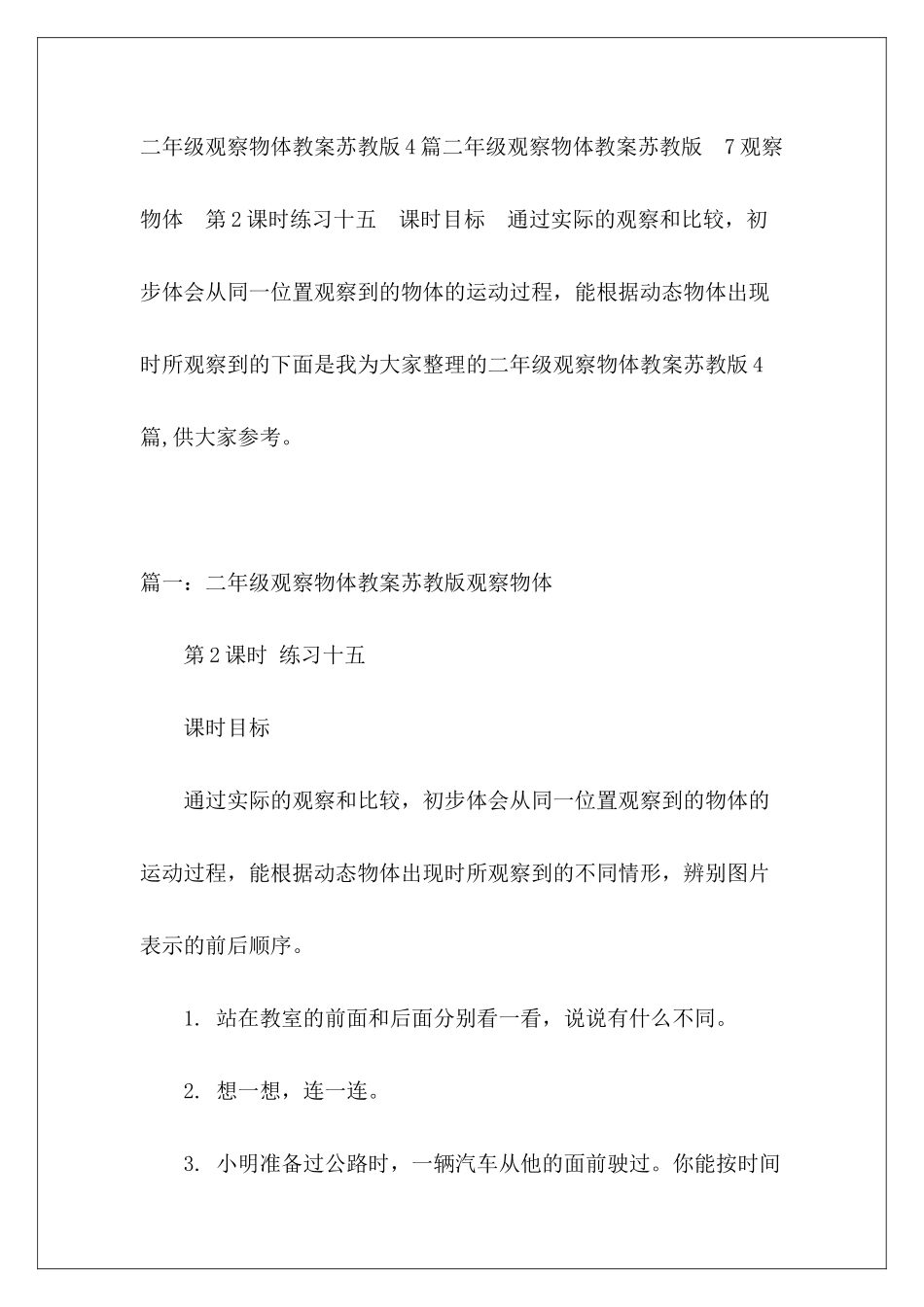 二年级观察物体教案苏教版4篇二年级观察物体教案苏教版　7观察物体　第2课时练习十五　课时目标　通过实际的观察和比较，初步体会从同一位置观察到的物体的运动过程，能根据动态物体出现时所观察到的下面是我为大家整理的二年级观察物体教案苏教版4篇,供大家参考。

篇一：二年级观察物体教案苏教版观察物体

第2课时 练习十五

课时目标

通过实际的观察和比较，初步体会从同一位置观察到的物体的运动过程，能根据动态物体出现时所观察到的不同情形，辨别图片表示的前后顺序。

1. 站在教室的前面和后面分别看一看，说说有什么不同。

2. 想一想，连一连。

3. 小明准备过公路时，一辆汽车从他的面前驶过。你能按时间